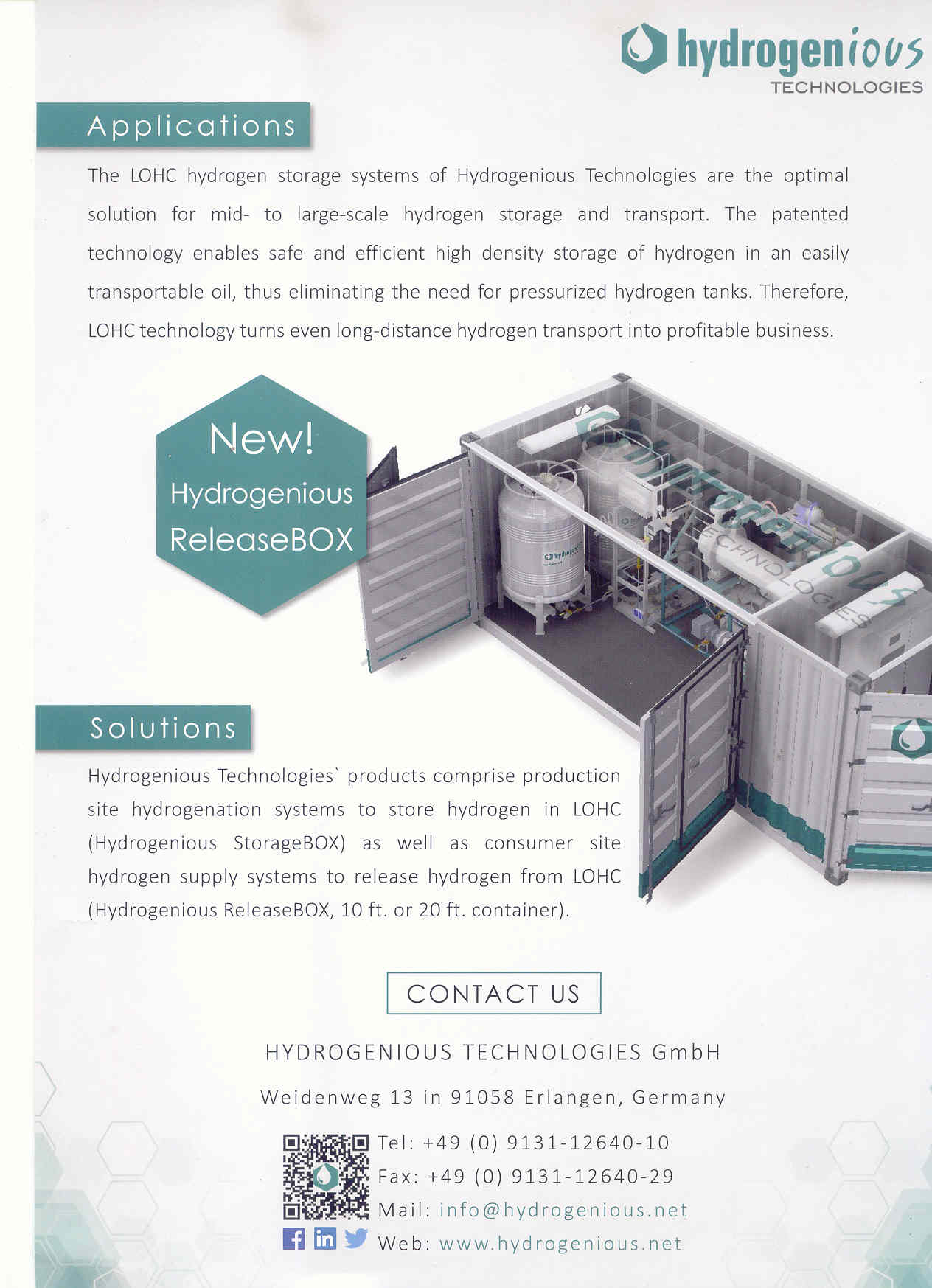 hydrogenious
TECHNOLOGIES

Applications

The LOHC hydrogen storage systems of Hydrogenious Technologies are the optimal solution for mid- to large-scale hydrogen storage and transport. The patented technology enables safe and efficient high density storage of hydrogen in an easily transportable oil, thus eliminating the need for pressurized hydrogen tanks. Therefore, LOHC technology turns even long-distance hydrogen transport into profitable business.

New!
Hydrogenious
ReleaseBOX

Solutions

Hydrogenious Technologies` products comprise production site hydrogenation systems to store hydrogen in LOHC (Hydrogenious StorageBOX) as well as consumer site hydrogen supply systems to release hydrogen from LOHC (Hydrogenious ReleaseBOX, 10 ft. or 20 ft. container).

CONTACT US

HYDROGENIOUS TECHNOLOGIES GmbH

Weidenweg 13 in 91058 Erlangen, Germany

Tel: +49 (0) 9131-12640-10
Fax: +49 (0) 9131-12640-29
Mail: info@hydrogenious.net
Web: www.hydrogenious.net